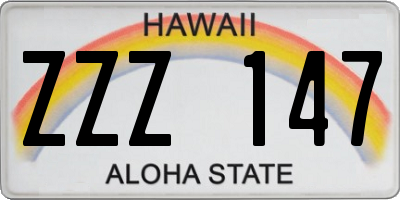 HAWAII
ZZZ 147
ALOHA STATE